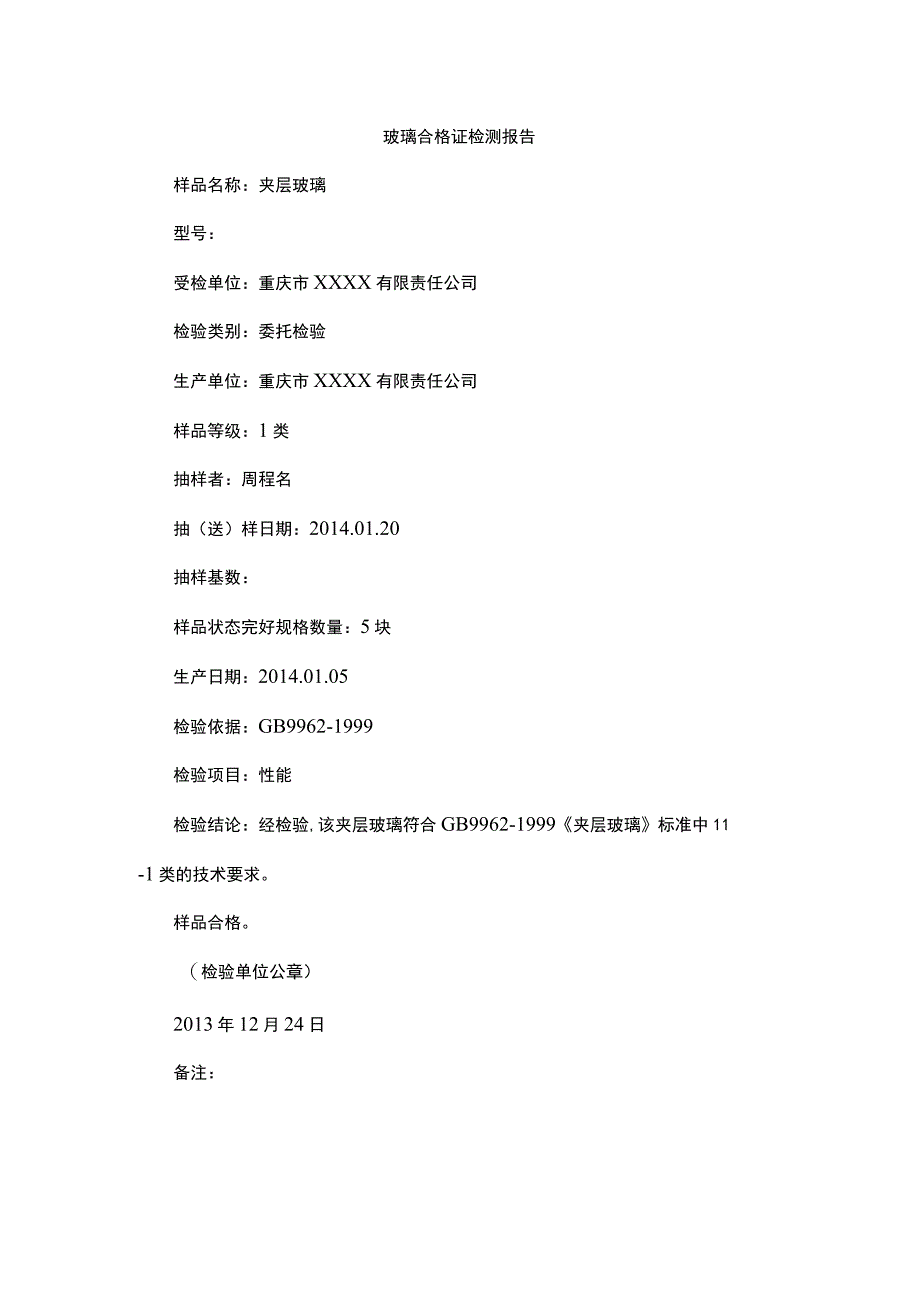 玻璃合格证检测报告

样品名称：夹层玻璃

型号：

受检单位：重庆市XXXX有限责任公司

检验类别：委托检验

生产单位：重庆市XXXX有限责任公司

样品等级：1类

抽样者：周程名

抽（送）样日期：2014.01.20

抽样基数：

样品状态完好规格数量：5块

生产日期：2014.01.05

检验依据：GB9962-1999

检验项目：性能

检验结论：经检验，该夹层玻璃符合GB9962-1999《夹层玻璃》标准中11-1类的技术要求。

样品合格。

（检验单位公章）

2013年12月24日

备注：